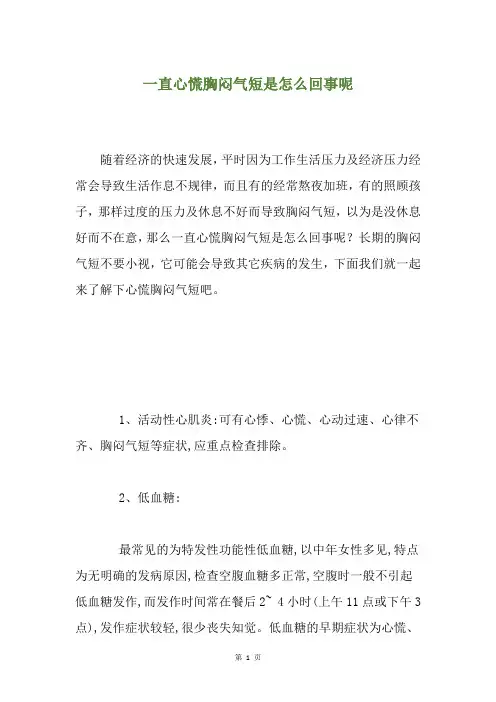 一直心慌胸闷气短是怎么回事呢

随着经济的快速发展，平时因为工作生活压力及经济压力经常会导致生活作息不规律，而且有的经常熬夜加班，有的照顾孩子，那样过度的压力及休息不好而导致胸闷气短，以为是没休息好而不在意，那么一直心慌胸闷气短是怎么回事呢？长期的胸闷气短不要小视，它可能会导致其它疾病的发生，下面我们就一起来了解下心慌胸闷气短吧。

1、活动性心肌炎:可有心悸、心慌、心动过速、心律不齐、胸闷气短等症状,应重点检查排除。

2、低血糖:

最常见的为特发性功能性低血糖,以中年女性多见,特点为无明确的发病原因,检查空腹血糖多正常,空腹时一般不引起低血糖发作,而发作时间常在餐后 2~ 4 小时(上午 11 点或下午 3 点),发作症状较轻,很少丧失知觉。低血糖的早期症状为心慌、

第 1 页